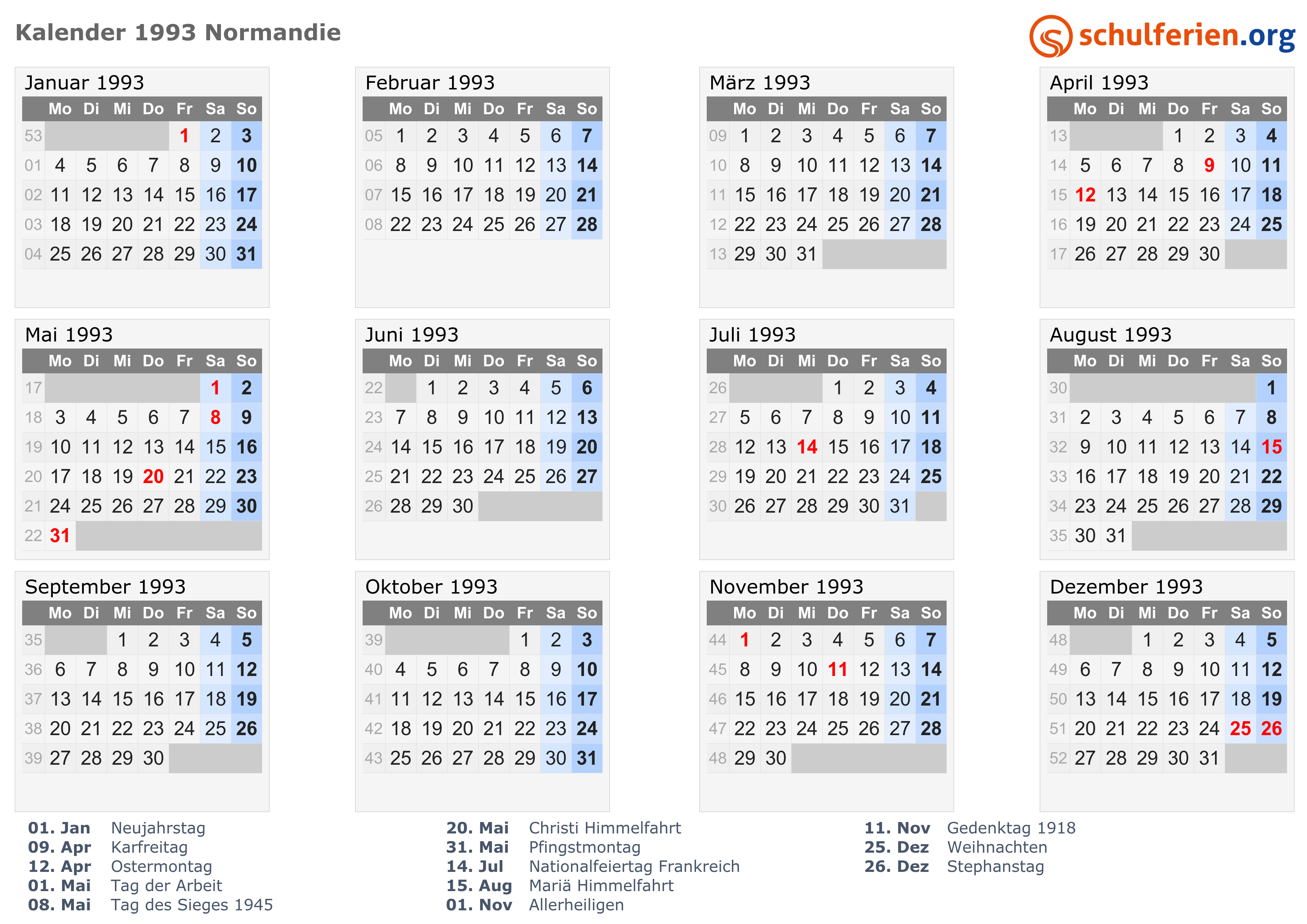 Kalender 1993 Normandie

schulferien.org

Januar 1993

| | Mo | Di | Mi | Do | Fr | Sa | So |
|---|---|---|---|---|---|---|---|
| 53 | | | | | 1 | 2 | 3 |
| 01 | 4 | 5 | 6 | 7 | 8 | 9 | 10 |
| 02 | 11 | 12 | 13 | 14 | 15 | 16 | 17 |
| 03 | 18 | 19 | 20 | 21 | 22 | 23 | 24 |
| 04 | 25 | 26 | 27 | 28 | 29 | 30 | 31 |

Februar 1993

| | Mo | Di | Mi | Do | Fr | Sa | So |
|---|---|---|---|---|---|---|---|
| 05 | 1 | 2 | 3 | 4 | 5 | 6 | 7 |
| 06 | 8 | 9 | 10 | 11 | 12 | 13 | 14 |
| 07 | 15 | 16 | 17 | 18 | 19 | 20 | 21 |
| 08 | 22 | 23 | 24 | 25 | 26 | 27 | 28 |

März 1993

| | Mo | Di | Mi | Do | Fr | Sa | So |
|---|---|---|---|---|---|---|---|
| 09 | 1 | 2 | 3 | 4 | 5 | 6 | 7 |
| 10 | 8 | 9 | 10 | 11 | 12 | 13 | 14 |
| 11 | 15 | 16 | 17 | 18 | 19 | 20 | 21 |
| 12 | 22 | 23 | 24 | 25 | 26 | 27 | 28 |
| 13 | 29 | 30 | 31 | | | | |

April 1993

| | Mo | Di | Mi | Do | Fr | Sa | So |
|---|---|---|---|---|---|---|---|
| 13 | | | | 1 | 2 | 3 | 4 |
| 14 | 5 | 6 | 7 | 8 | 9 | 10 | 11 |
| 15 | 12 | 13 | 14 | 15 | 16 | 17 | 18 |
| 16 | 19 | 20 | 21 | 22 | 23 | 24 | 25 |
| 17 | 26 | 27 | 28 | 29 | 30 | | |

Mai 1993

| | Mo | Di | Mi | Do | Fr | Sa | So |
|---|---|---|---|---|---|---|---|
| 17 | | | | | | 1 | 2 |
| 18 | 3 | 4 | 5 | 6 | 7 | 8 | 9 |
| 19 | 10 | 11 | 12 | 13 | 14 | 15 | 16 |
| 20 | 17 | 18 | 19 | 20 | 21 | 22 | 23 |
| 21 | 24 | 25 | 26 | 27 | 28 | 29 | 30 |
| 22 | 31 | | | | | | |

Juni 1993

| | Mo | Di | Mi | Do | Fr | Sa | So |
|---|---|---|---|---|---|---|---|
| 22 | | 1 | 2 | 3 | 4 | 5 | 6 |
| 23 | 7 | 8 | 9 | 10 | 11 | 12 | 13 |
| 24 | 14 | 15 | 16 | 17 | 18 | 19 | 20 |
| 25 | 21 | 22 | 23 | 24 | 25 | 26 | 27 |
| 26 | 28 | 29 | 30 | | | | |

Juli 1993

| | Mo | Di | Mi | Do | Fr | Sa | So |
|---|---|---|---|---|---|---|---|
| 26 | | | | 1 | 2 | 3 | 4 |
| 27 | 5 | 6 | 7 | 8 | 9 | 10 | 11 |
| 28 | 12 | 13 | 14 | 15 | 16 | 17 | 18 |
| 29 | 19 | 20 | 21 | 22 | 23 | 24 | 25 |
| 30 | 26 | 27 | 28 | 29 | 30 | 31 | |

August 1993

| | Mo | Di | Mi | Do | Fr | Sa | So |
|---|---|---|---|---|---|---|---|
| 30 | | | | | | | 1 |
| 31 | 2 | 3 | 4 | 5 | 6 | 7 | 8 |
| 32 | 9 | 10 | 11 | 12 | 13 | 14 | 15 |
| 33 | 16 | 17 | 18 | 19 | 20 | 21 | 22 |
| 34 | 23 | 24 | 25 | 26 | 27 | 28 | 29 |
| 35 | 30 | 31 | | | | | |

September 1993

| | Mo | Di | Mi | Do | Fr | Sa | So |
|---|---|---|---|---|---|---|---|
| 35 | | | 1 | 2 | 3 | 4 | 5 |
| 36 | 6 | 7 | 8 | 9 | 10 | 11 | 12 |
| 37 | 13 | 14 | 15 | 16 | 17 | 18 | 19 |
| 38 | 20 | 21 | 22 | 23 | 24 | 25 | 26 |
| 39 | 27 | 28 | 29 | 30 | | | |

Oktober 1993

| | Mo | Di | Mi | Do | Fr | Sa | So |
|---|---|---|---|---|---|---|---|
| 39 | | | | | 1 | 2 | 3 |
| 40 | 4 | 5 | 6 | 7 | 8 | 9 | 10 |
| 41 | 11 | 12 | 13 | 14 | 15 | 16 | 17 |
| 42 | 18 | 19 | 20 | 21 | 22 | 23 | 24 |
| 43 | 25 | 26 | 27 | 28 | 29 | 30 | 31 |

November 1993

| | Mo | Di | Mi | Do | Fr | Sa | So |
|---|---|---|---|---|---|---|---|
| 44 | 1 | 2 | 3 | 4 | 5 | 6 | 7 |
| 45 | 8 | 9 | 10 | 11 | 12 | 13 | 14 |
| 46 | 15 | 16 | 17 | 18 | 19 | 20 | 21 |
| 47 | 22 | 23 | 24 | 25 | 26 | 27 | 28 |
| 48 | 29 | 30 | | | | | |

Dezember 1993

| | Mo | Di | Mi | Do | Fr | Sa | So |
|---|---|---|---|---|---|---|---|
| 48 | | | 1 | 2 | 3 | 4 | 5 |
| 49 | 6 | 7 | 8 | 9 | 10 | 11 | 12 |
| 50 | 13 | 14 | 15 | 16 | 17 | 18 | 19 |
| 51 | 20 | 21 | 22 | 23 | 24 | 25 | 26 |
| 52 | 27 | 28 | 29 | 30 | 31 | | |

01. Jan Neujahrstag
09. Apr Karfreitag
12. Apr Ostermontag
01. Mai Tag der Arbeit
08. Mai Tag des Sieges 1945

20. Mai Christi Himmelfahrt
31. Mai Pfingstmontag
14. Jul Nationalfeiertag Frankreich
15. Aug Mariä Himmelfahrt
01. Nov Allerheiligen

11. Nov Gedenktag 1918
25. Dez Weihnachten
26. Dez Stephanstag